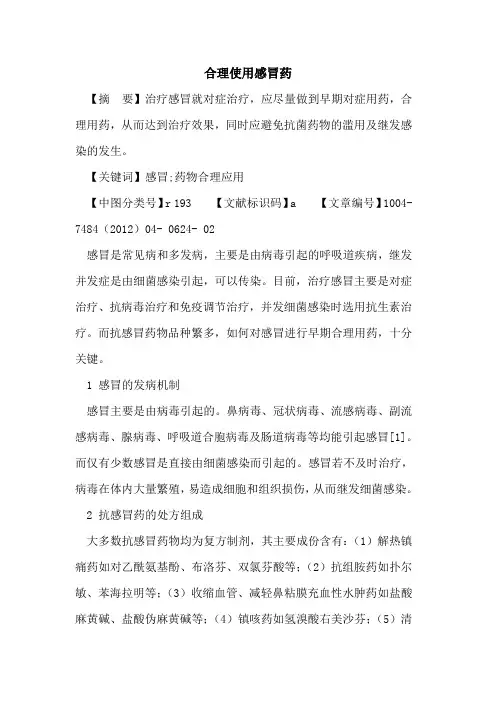 合理使用感冒药

【摘　要】治疗感冒就对症治疗，应尽量做到早期对症用药，合理用药，从而达到治疗效果，同时应避免抗菌药物的滥用及继发感染的发生。

【关键词】感冒;药物合理应用

【中图分类号】r 193　　【文献标识码】a　　【文章编号】1004-7484（2012）04- 0624- 02

感冒是常见病和多发病，主要是由病毒引起的呼吸道疾病，继发并发症是由细菌感染引起，可以传染。目前，治疗感冒主要是对症治疗、抗病毒治疗和免疫调节治疗，并发细菌感染时选用抗生素治疗。而抗感冒药物品种繁多，如何对感冒进行早期合理用药，十分关键。

1 感冒的发病机制

感冒主要是由病毒引起的。鼻病毒、冠状病毒、流感病毒、副流感病毒、腺病毒、呼吸道合胞病毒及肠道病毒等均能引起感冒[1]。而仅有少数感冒是直接由细菌感染而引起的。感冒若不及时治疗，病毒在体内大量繁殖，易造成细胞和组织损伤，从而继发细菌感染。

2 抗感冒药的处方组成

大多数抗感冒药物均为复方制剂，其主要成份含有：（1）解热镇痛药如对乙酰氨基酚、布洛芬、双氯芬酸等；（2）抗组胺药如扑尔敏、苯海拉明等；（3）收缩血管、减轻鼻粘膜充血性水肿药如盐酸麻黄碱、盐酸伪麻黄碱等；（4）镇咳药如氢溴酸右美沙芬；（5）清